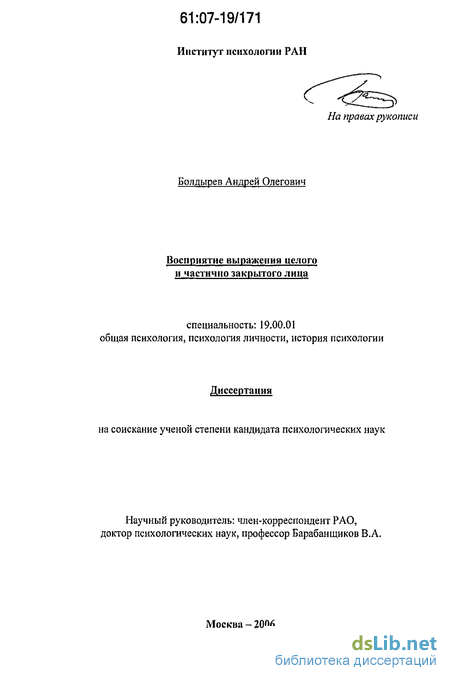 61:07-19/171

Институт психологии РАН

На правах рукописи

Болдырев Андрей Олегович

Восприятие выражения целого и частично закрытого лица

специальность: 19.00.01
общая психология, психология личности, история психологии

Диссертация

на соискание ученой степени кандидата психологических наук

Научный руководитель: член-корреспондент РАО,
доктор психологических наук, профессор Барабанщиков В.А.

Москва – 2006

dsLib.net
библиотека диссертаций